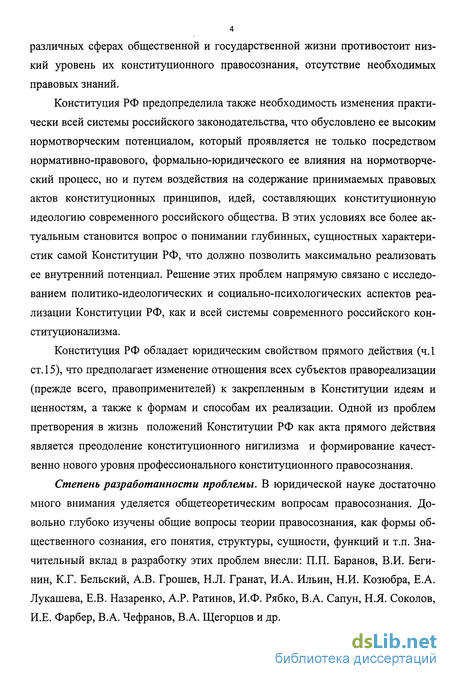 4

различных сферах общественной и государственной жизни противостоит низкий уровень их конституционного правосознания, отсутствие необходимых правовых знаний.

Конституция РФ предопределила также необходимость изменения практически всей системы российского законодательства, что обусловлено ее высоким нормотворческим потенциалом, который проявляется не только посредством нормативно-правового, формально-юридического ее влияния на нормотворческий процесс, но и путем воздействия на содержание принимаемых правовых актов конституционных принципов, идей, составляющих конституционную идеологию современного российского общества. В этих условиях все более актуальным становится вопрос о понимании глубинных, сущностных характеристик самой Конституции РФ, что должно позволить максимально реализовать ее внутренний потенциал. Решение этих проблем напрямую связано с исследованием политико-идеологических и социально-психологических аспектов реализации Конституции РФ, как и всей системы современного российского конституционализма.

Конституция РФ обладает юридическим свойством прямого действия (ч.1 ст.15), что предполагает изменение отношения всех субъектов правореализации (прежде всего, правоприменителей) к закрепленным в Конституции идеям и ценностям, а также к формам и способам их реализации. Одной из проблем претворения в жизнь положений Конституции РФ как акта прямого действия является преодоление конституционного нигилизма и формирование качественно нового уровня профессионального конституционного правосознания.

Степень разработанности проблемы. В юридической науке достаточно много внимания уделяется общетеоретическим вопросам правосознания. Довольно глубоко изучены общие вопросы теории правосознания, как формы общественного сознания, его понятия, структуры, сущности, функций и т.п. Значительный вклад в разработку этих проблем внесли: П.П. Баранов, В.И. Бегинин, К.Г. Бельский, А.В. Грошев, Н.Л. Гранат, И.А. Ильин, Н.И. Козюбра, Е.А. Лукашева, Е.В. Назаренко, А.Р. Ратинов, И.Ф. Рябко, В.А. Сапун, Н.Я. Соколов, И.Е. Фарбер, В.А. Чефранов, В.А. Щегорцов и др.

dsLib.net
библиотека диссертаций